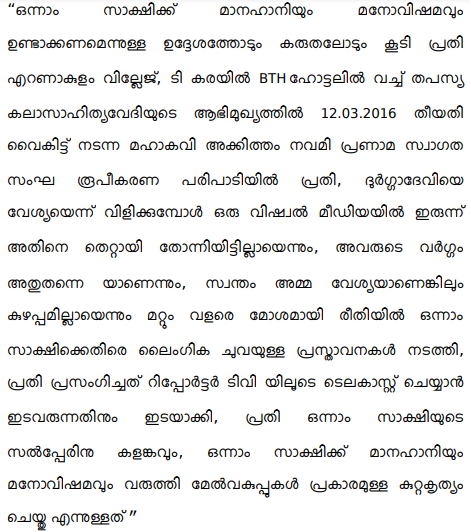 “ഒന്നാം സാക്ഷിക്ക് മാനഹാനിയും മനോവിഷമവും ഉണ്ടാക്കണമെന്നുള്ള ഉദ്ദേശത്തോടും കരുതലോടും കൂടി പ്രതി എറണാകുളം വില്ലേജ്, ടി കരയിൽ BTH ഹോട്ടലിൽ വച്ച് തപസ്യ കലാസാഹിത്യവേദിയുടെ ആഭിമുഖ്യത്തിൽ 12.03.2016 തീയതി വൈകിട്ട് നടന്ന മഹാകവി അക്കിത്തം നവമി പ്രണാമ സ്വാഗത സംഘ രൂപീകരണ പരിപാടിയിൽ പ്രതി, ദുർഗ്ഗാദേവിയെ വേശ്യയെന്ന് വിളിക്കുമ്പോൾ ഒരു വിഷ്വൽ മീഡിയയിൽ ഇരുന്ന് അതിനെ തെറ്റായി തോന്നിയിട്ടില്ലായെന്നും, അവരുടെ വർഗ്ഗം അതുതന്നെ യാണെന്നും, സ്വന്തം അമ്മ വേശ്യയാണെങ്കിലും കുഴപ്പമില്ലായെന്നും മറ്റും വളരെ മോശമായി രീതിയിൽ ഒന്നാം സാക്ഷിക്കെതിരെ ലൈംഗിക ചുവയുള്ള പ്രസ്താവനകൾ നടത്തി, പ്രതി പ്രസംഗിച്ചത് റിപ്പോർട്ടർ ടിവി യിലൂടെ ടെലകാസ്റ്റ് ചെയ്യാൻ ഇടവരുന്നതിനും ഇടയാക്കി, പ്രതി ഒന്നാം സാക്ഷിയുടെ സൽപ്പേരിനു കളങ്കവും, ഒന്നാം സാക്ഷിക്ക് മാനഹാനിയും മനോവിഷമവും വരുത്തി മേൽവകുപ്പുകൾ പ്രകാരമുള്ള കുറ്റകൃത്യം ചെയ്തു എന്നുള്ളത് ”